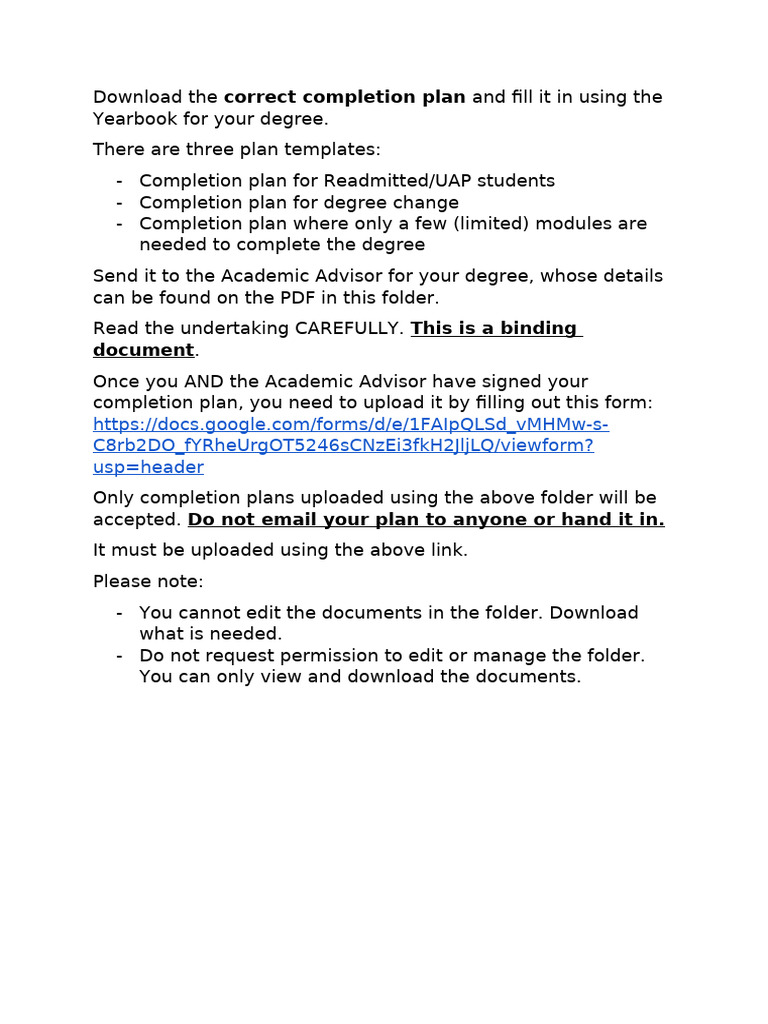 Download the correct completion plan and fill it in using the Yearbook for your degree.

There are three plan templates:

- Completion plan for Readmitted/UAP students
- Completion plan for degree change
- Completion plan where only a few (limited) modules are needed to complete the degree

Send it to the Academic Advisor for your degree, whose details can be found on the PDF in this folder.

Read the undertaking CAREFULLY. This is a binding document.

Once you AND the Academic Advisor have signed your completion plan, you need to upload it by filling out this form: https://docs.google.com/forms/d/e/1FAIpQLSd_vMHMw-s-C8rb2DO_fYRheUrgOT5246sCNzEi3fkH2JljLQ/viewform?usp=header

Only completion plans uploaded using the above folder will be accepted. Do not email your plan to anyone or hand it in.

It must be uploaded using the above link.

Please note:

- You cannot edit the documents in the folder. Download what is needed.
- Do not request permission to edit or manage the folder. You can only view and download the documents.